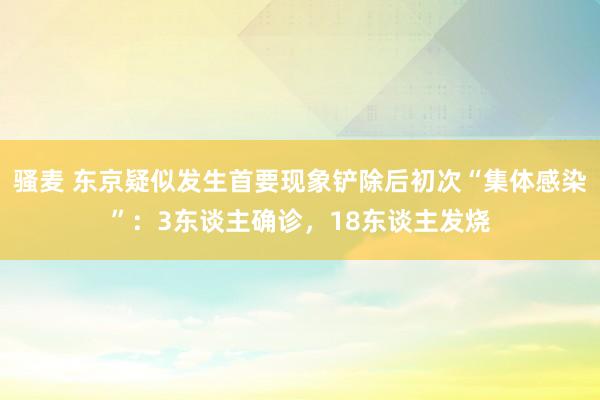 骚麦 东京疑似发生首要现象铲除后初次“集体感染”：3东谈主确诊，18东谈主发烧